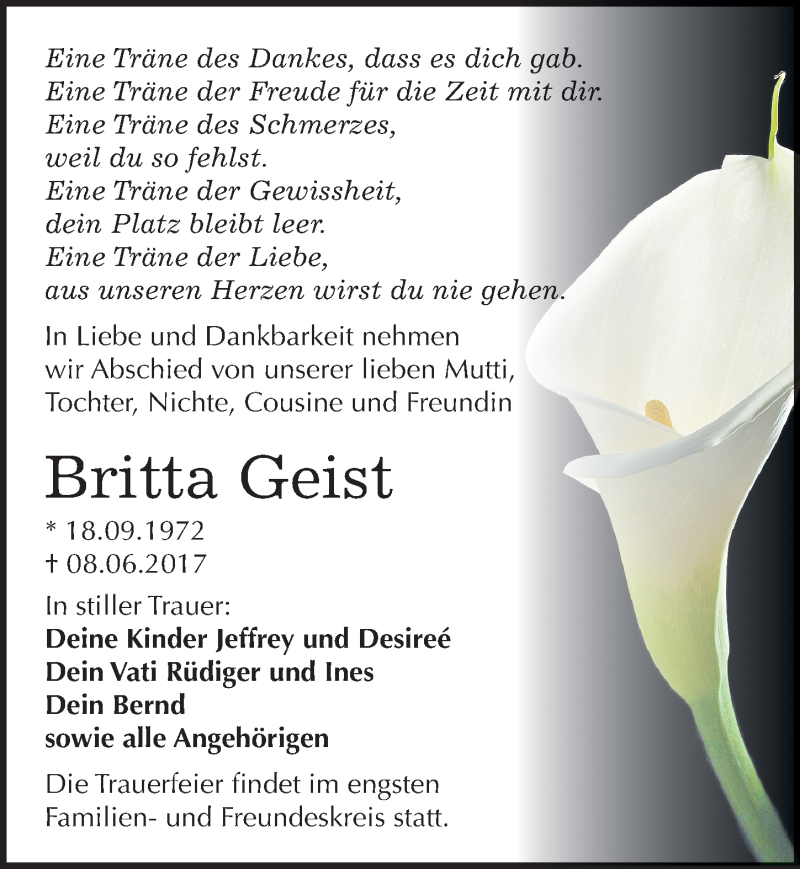 Eine Träne des Dankes, dass es dich gab.
Eine Träne der Freude für die Zeit mit dir.
Eine Träne des Schmerzes,
weil du so fehlst.
Eine Träne der Gewissheit,
dein Platz bleibt leer.
Eine Träne der Liebe,
aus unseren Herzen wirst du nie gehen.

In Liebe und Dankbarkeit nehmen wir Abschied von unserer lieben Mutti, Tochter, Nichte, Cousine und Freundin

Britta Geist

* 18.09.1972
† 08.06.2017

In stiller Trauer:
Deine Kinder Jeffrey und Desireé
Dein Vati Rüdiger und Ines
Dein Bernd
sowie alle Angehörigen

Die Trauerfeier findet im engsten Familien- und Freundeskreis statt.